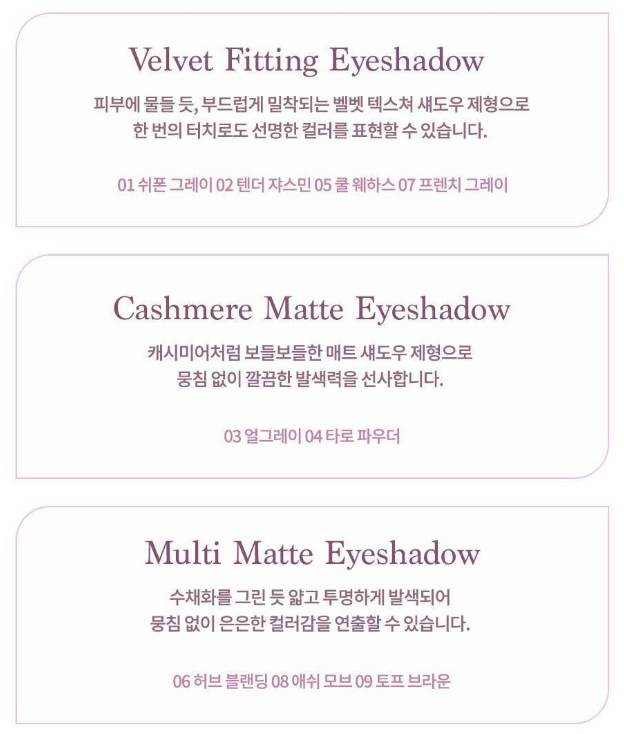 Velvet Fitting Eyeshadow

피부에 물들 듯, 부드럽게 밀착되는 벨벳 텍스쳐 섀도우 제형으로 한 번의 터치로도 선명한 컬러를 표현할 수 있습니다.

01 쉬폰 그레이 02 텐더 쟈스민 05 쿨 웨하스 07 프렌치 그레이

Cashmere Matte Eyeshadow

캐시미어처럼 보들보들한 매트 섀도우 제형으로 뭉침 없이 깔끔한 발색력을 선사합니다.

03 얼그레이 04 타로 파우더

Multi Matte Eyeshadow

수채화를 그린 듯 얇고 투명하게 발색되어 뭉침 없이 은은한 컬러감을 연출할 수 있습니다.

06 허브 블랜딩 08 애쉬 모브 09 토프 브라운